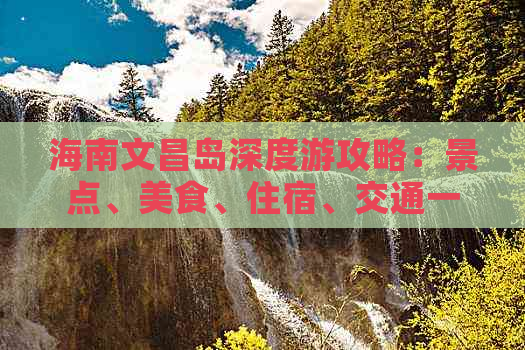 海南文昌岛深度游攻略：景点、美食、住宿、交通一